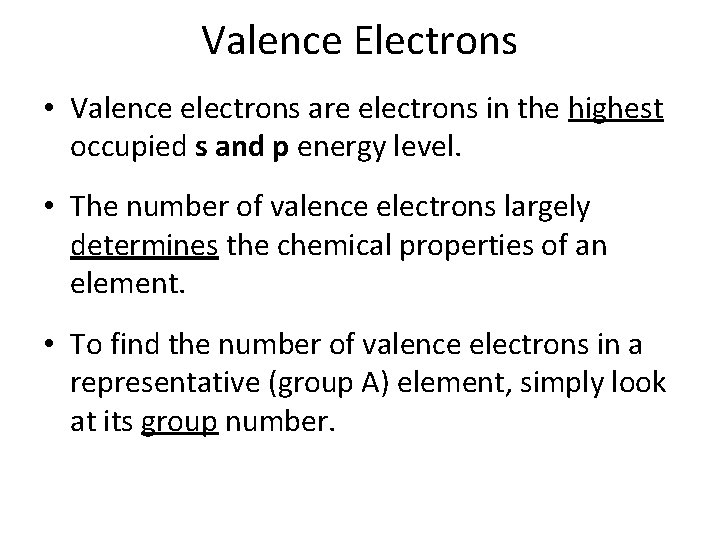 Valence Electrons

• Valence electrons are electrons in the highest occupied s and p energy level.

• The number of valence electrons largely determines the chemical properties of an element.

• To find the number of valence electrons in a representative (group A) element, simply look at its group number.